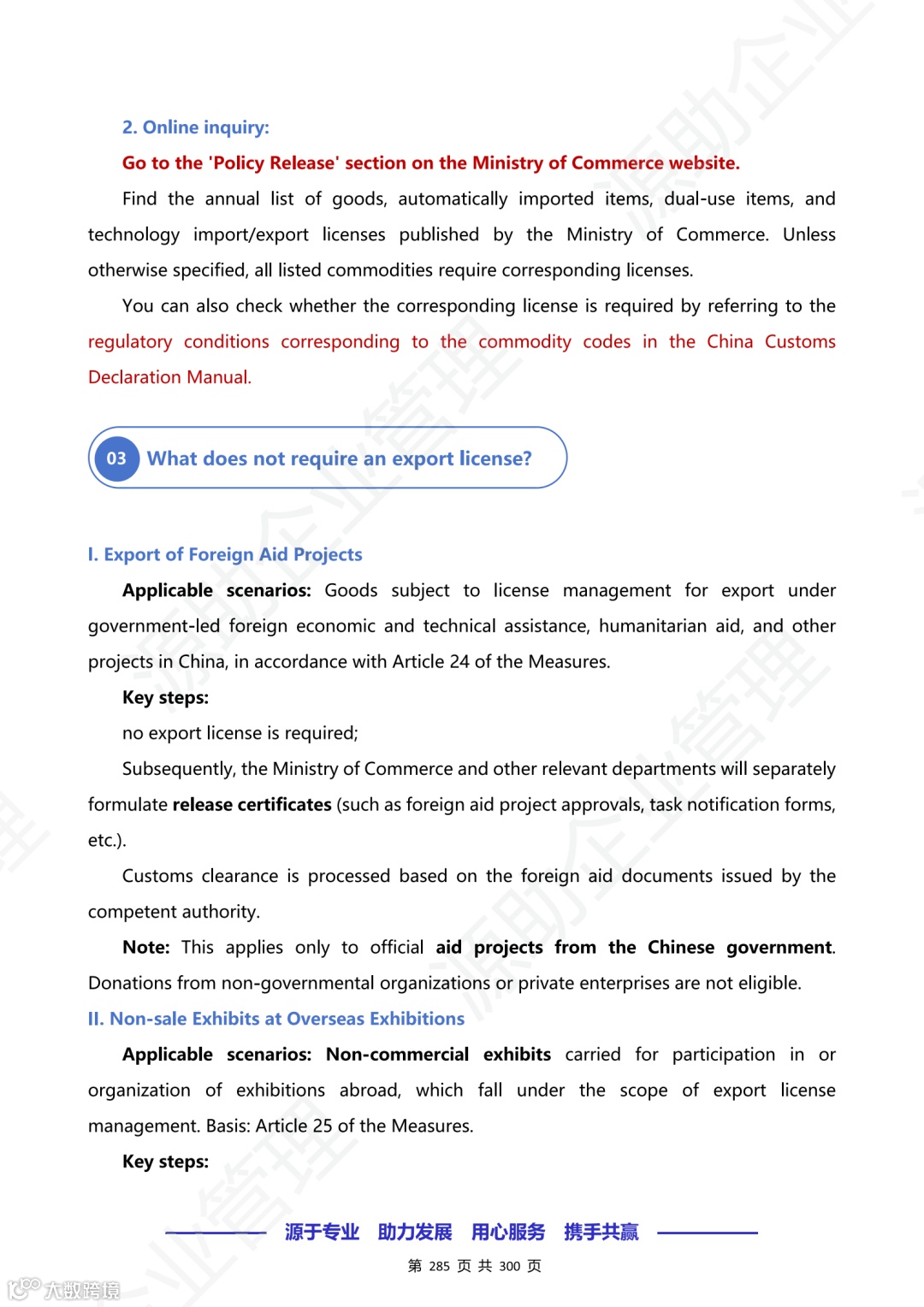 2. Online inquiry:

Go to the 'Policy Release' section on the Ministry of Commerce website.

Find the annual list of goods, automatically imported items, dual-use items, and technology import/export licenses published by the Ministry of Commerce. Unless otherwise specified, all listed commodities require corresponding licenses.

You can also check whether the corresponding license is required by referring to the regulatory conditions corresponding to the commodity codes in the China Customs Declaration Manual.

03 What does not require an export license?

I. Export of Foreign Aid Projects

Applicable scenarios: Goods subject to license management for export under government-led foreign economic and technical assistance, humanitarian aid, and other projects in China, in accordance with Article 24 of the Measures.

Key steps:

no export license is required;

Subsequently, the Ministry of Commerce and other relevant departments will separately formulate release certificates (such as foreign aid project approvals, task notification forms, etc.).

Customs clearance is processed based on the foreign aid documents issued by the competent authority.

Note: This applies only to official aid projects from the Chinese government. Donations from non-governmental organizations or private enterprises are not eligible.

II. Non-sale Exhibits at Overseas Exhibitions

Applicable scenarios: Non-commercial exhibits carried for participation in or organization of exhibitions abroad, which fall under the scope of export license management. Basis: Article 25 of the Measures.

Key steps:

源于专业 助力发展 用心服务 携手共赢

第 285 页 共 300 页

大数跨境